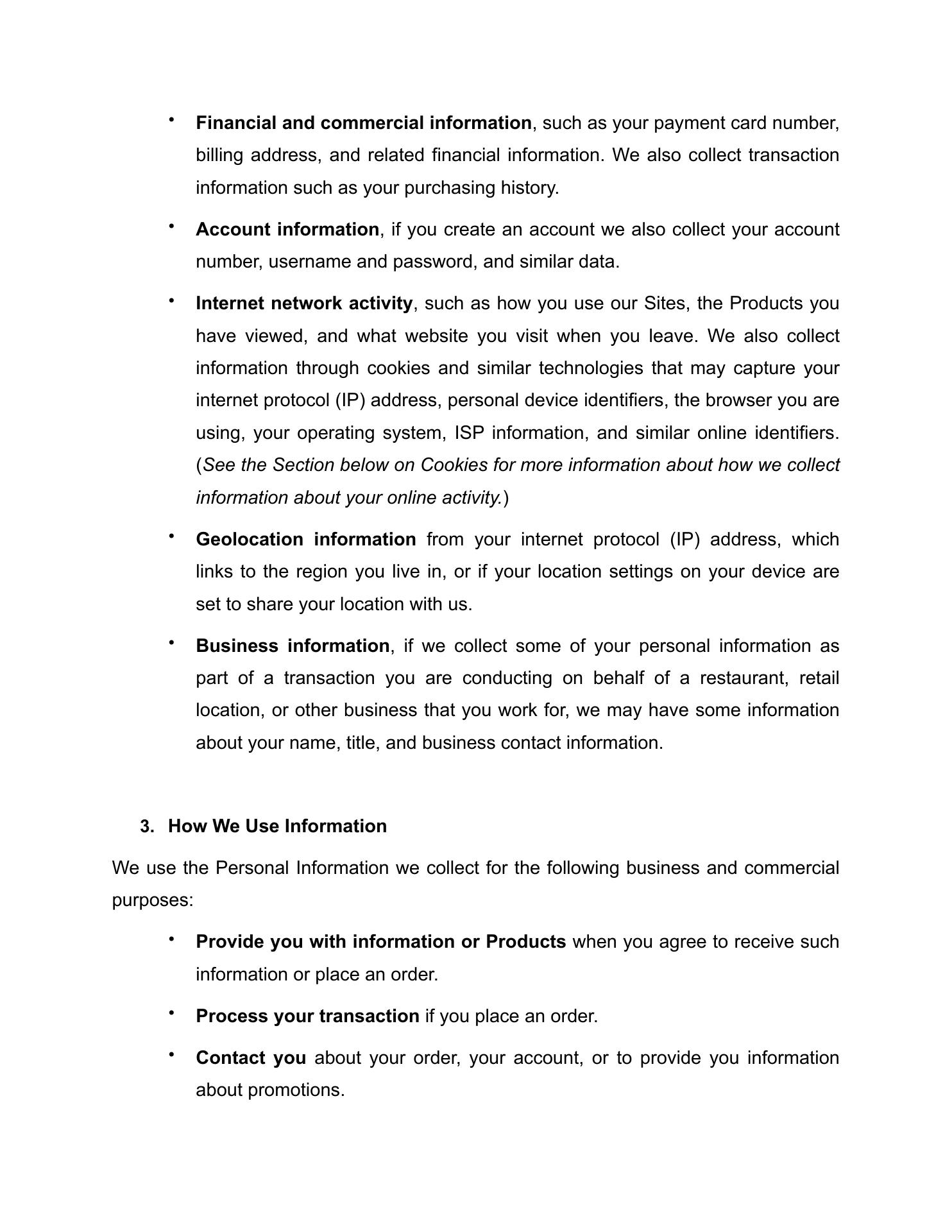 • Financial and commercial information, such as your payment card number, billing address, and related financial information. We also collect transaction information such as your purchasing history.

• Account information, if you create an account we also collect your account number, username and password, and similar data.

• Internet network activity, such as how you use our Sites, the Products you have viewed, and what website you visit when you leave. We also collect information through cookies and similar technologies that may capture your internet protocol (IP) address, personal device identifiers, the browser you are using, your operating system, ISP information, and similar online identifiers. (See the Section below on Cookies for more information about how we collect information about your online activity.)

• Geolocation information from your internet protocol (IP) address, which links to the region you live in, or if your location settings on your device are set to share your location with us.

• Business information, if we collect some of your personal information as part of a transaction you are conducting on behalf of a restaurant, retail location, or other business that you work for, we may have some information about your name, title, and business contact information.

3. How We Use Information

We use the Personal Information we collect for the following business and commercial purposes:

• Provide you with information or Products when you agree to receive such information or place an order.

• Process your transaction if you place an order.

• Contact you about your order, your account, or to provide you information about promotions.